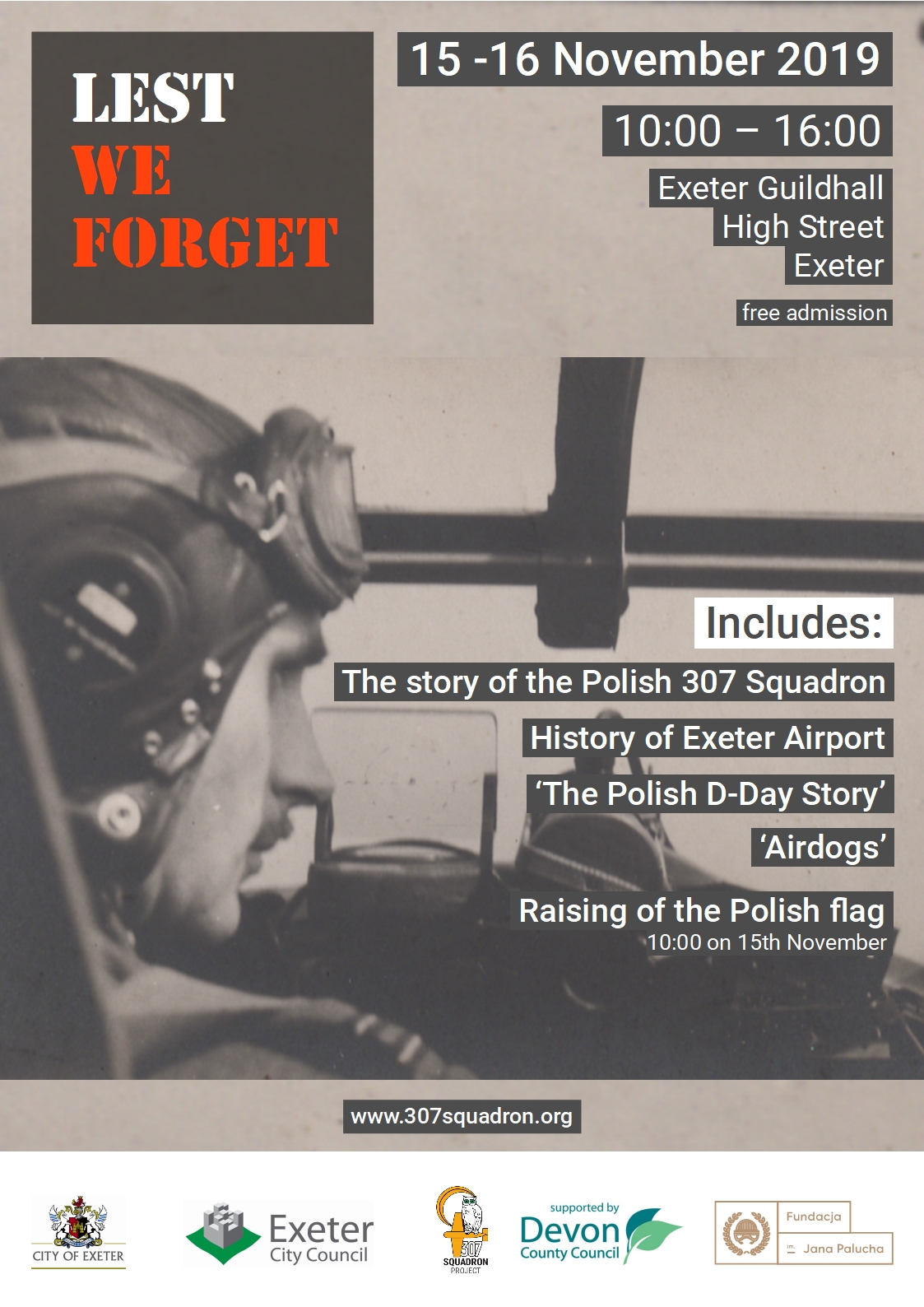 LEST
WE
FORGET

15 -16 November 2019

10:00 – 16:00

Exeter Guildhall
High Street
Exeter

free admission

Includes:

The story of the Polish 307 Squadron

History of Exeter Airport

'The Polish D-Day Story'

'Airdogs'

Raising of the Polish flag
10:00 on 15th November

www.307squadron.org

CITY OF EXETER

Exeter
City Council

307
SQUADRON
PROJECT

supported by
Devon
County Council

Fundacja
im. Jana Palucha